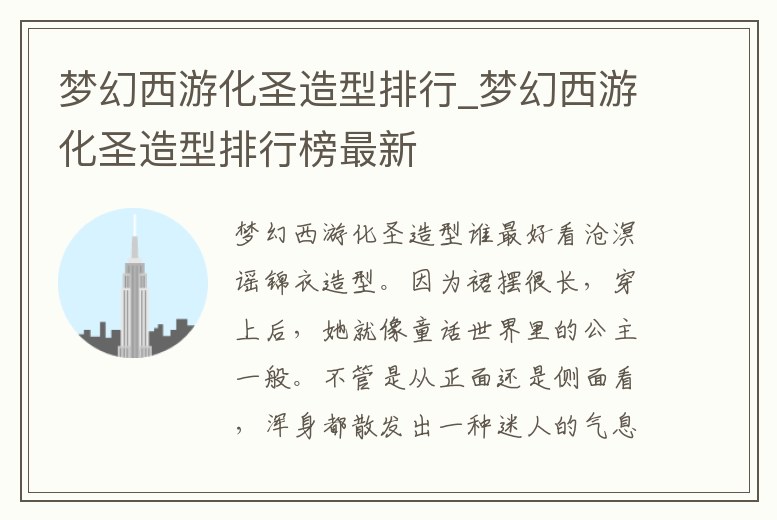 梦幻西游化圣造型排行_梦幻西游化圣造型排行榜最新

梦幻西游化圣造型谁最好看沧溟谣锦衣造型。因为裙摆很长，穿上后，她就像童话世界里的公主一般。不管是从正面还是侧面看，浑身都散发出一种迷人的气息